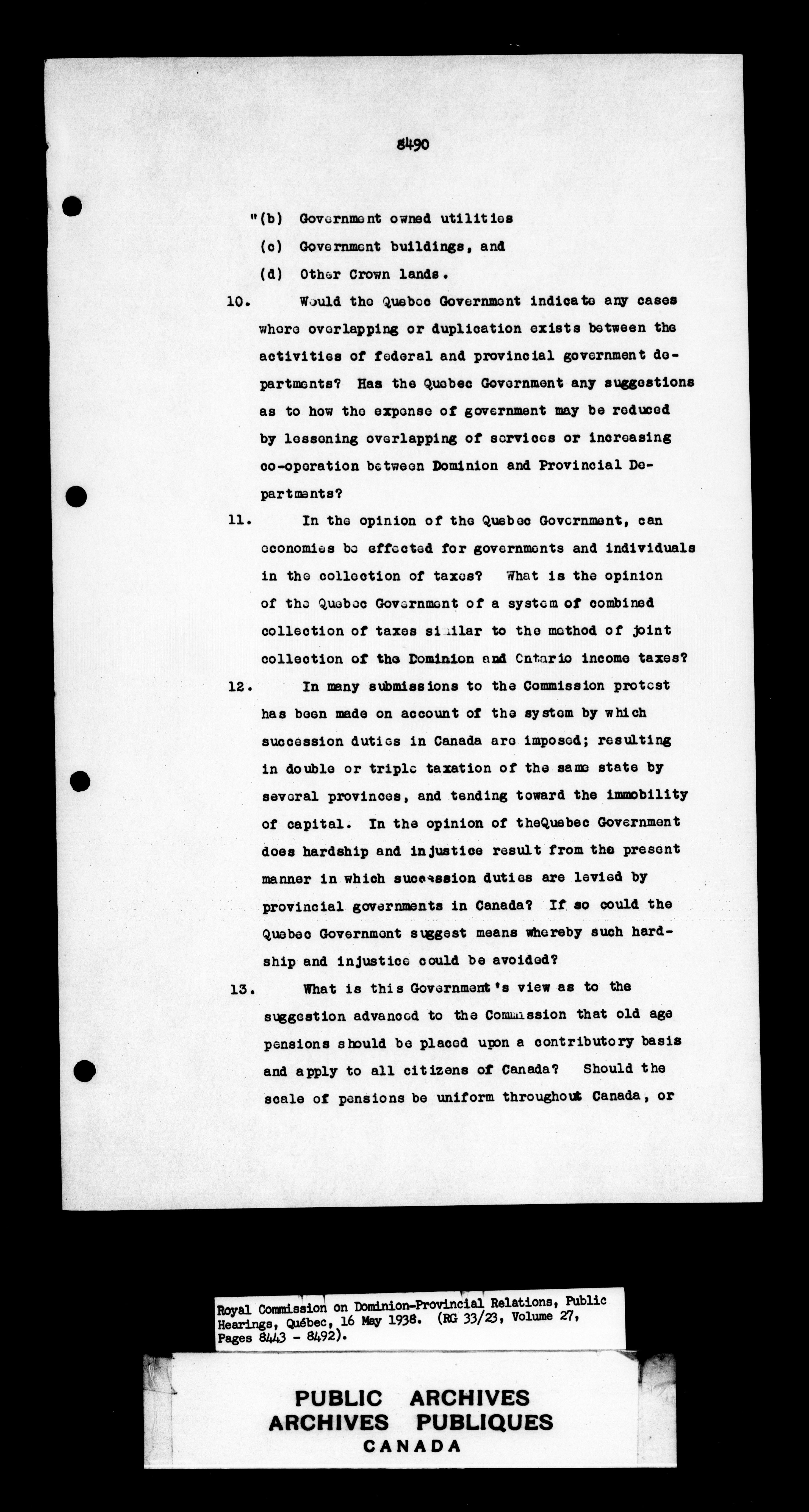 8490

"(b) Government owned utilities

(c) Government buildings, and

(d) Other Crown lands.

10. Would the Quebec Government indicate any cases where overlapping or duplication exists between the activities of federal and provincial government departments? Has the Quebec Government any suggestions as to how the expense of government may be reduced by lessening overlapping of services or increasing co-operation between Dominion and Provincial Departments?

11. In the opinion of the Quebec Government, can economies be effected for governments and individuals in the collection of taxes? What is the opinion of the Quebec Government of a system of combined collection of taxes similar to the method of joint collection of the Dominion and Ontario income taxes?

12. In many submissions to the Commission protest has been made on account of the system by which succession duties in Canada are imposed; resulting in double or triple taxation of the same state by several provinces, and tending toward the immobility of capital. In the opinion of theQuebec Government does hardship and injustice result from the present manner in which succession duties are levied by provincial governments in Canada? If so could the Quebec Government suggest means whereby such hardship and injustice could be avoided?

13. What is this Government's view as to the suggestion advanced to the Commission that old age pensions should be placed upon a contributory basis and apply to all citizens of Canada? Should the scale of pensions be uniform throughout Canada, or

Royal Commission on Dominion-Provincial Relations, Public Hearings, Québec, 16 May 1938. (RG 33/23, Volume 27, Pages 8443 - 8492).

PUBLIC ARCHIVES
ARCHIVES PUBLIQUES
CANADA